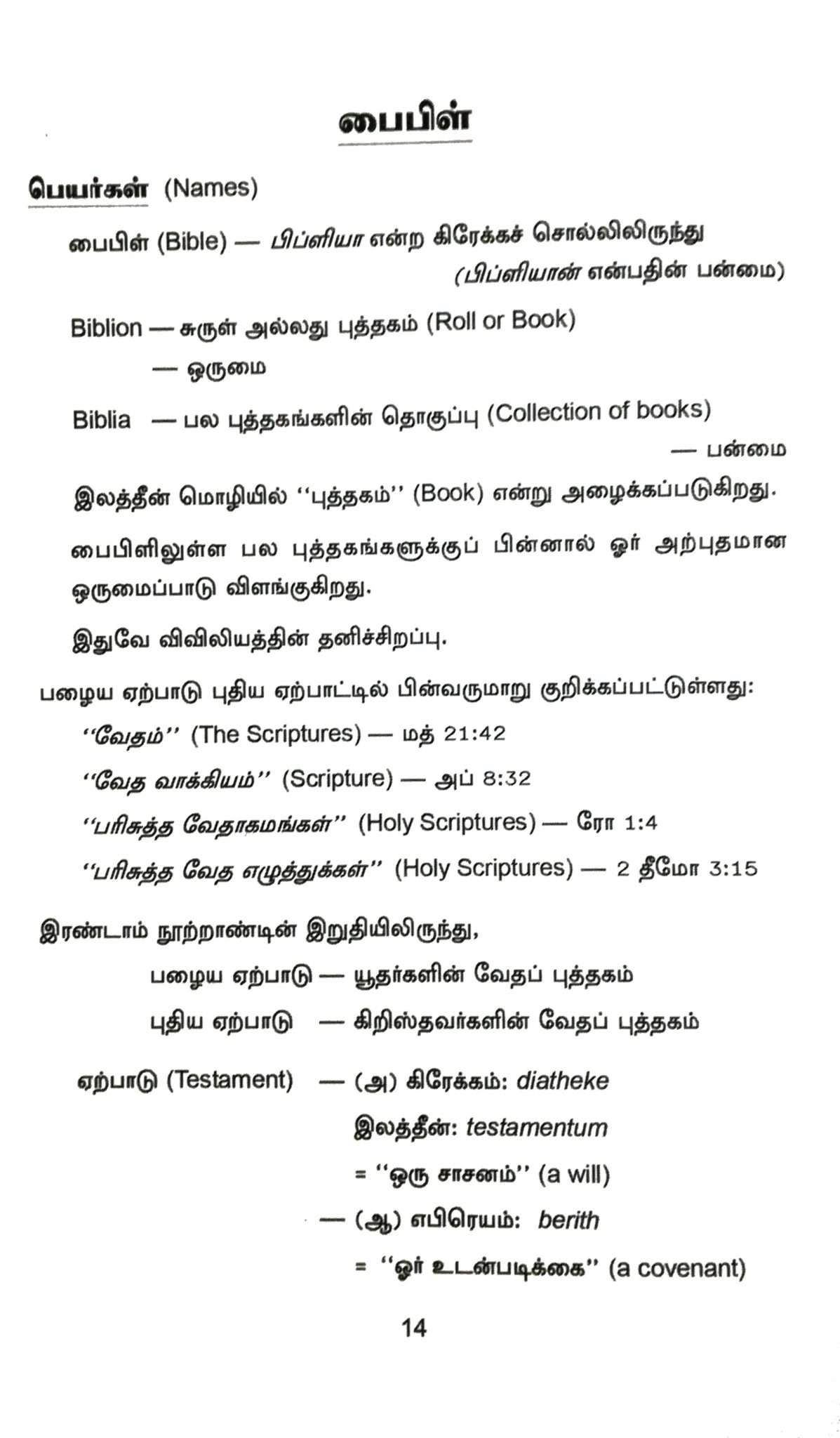 பைபிள்

பெயர்கள் (Names)

பைபிள் (Bible) — பிப்ளியா என்ற கிரேக்கச் சொல்லிலிருந்து (பிப்ளியான் என்பதின் பன்மை)

Biblion — சுருள் அல்லது புத்தகம் (Roll or Book) — ஒருமை

Biblia — பல புத்தகங்களின் தொகுப்பு (Collection of books) — பன்மை

இலத்தீன் மொழியில் ''புத்தகம்'' (Book) என்று அழைக்கப்படுகிறது.

பைபிளிலுள்ள பல புத்தகங்களுக்குப் பின்னால் ஓர் அற்புதமான ஒருமைப்பாடு விளங்குகிறது.

இதுவே விவிலியத்தின் தனிச்சிறப்பு.

பழைய ஏற்பாடு புதிய ஏற்பாட்டில் பின்வருமாறு குறிக்கப்பட்டுள்ளது:

''வேதம்'' (The Scriptures) — மத் 21:42

''வேத வாக்கியம்'' (Scripture) — அப் 8:32

''பரிசுத்த வேதாகமங்கள்'' (Holy Scriptures) — ரோ 1:4

''பரிசுத்த வேத எழுத்துக்கள்'' (Holy Scriptures) — 2 தீமோ 3:15

இரண்டாம் நூற்றாண்டின் இறுதியிலிருந்து,

பழைய ஏற்பாடு — யூதர்களின் வேதப் புத்தகம்

புதிய ஏற்பாடு — கிறிஸ்தவர்களின் வேதப் புத்தகம்

ஏற்பாடு (Testament) — (அ) கிரேக்கம்: diatheke
இலத்தீன்: testamentum
= ''ஒரு சாசனம்'' (a will)
— (ஆ) எபிரெயம்: berith
= ''ஓர் உடன்படிக்கை'' (a covenant)

14